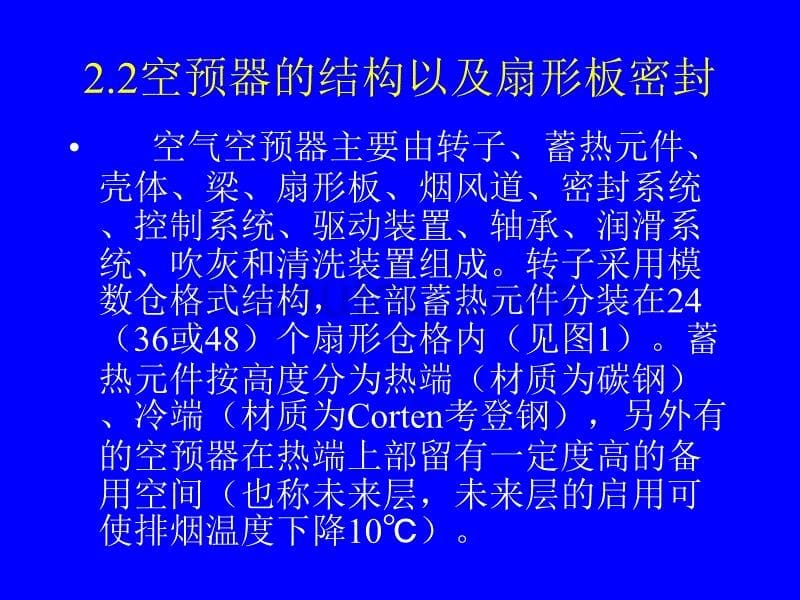 2.2空预器的结构以及扇形板密封

• 空气空预器主要由转子、蓄热元件、壳体、梁、扇形板、烟风道、密封系统、控制系统、驱动装置、轴承、润滑系统、吹灰和清洗装置组成。转子采用模数仓格式结构，全部蓄热元件分装在24（36或48）个扇形仓格内（见图1）。蓄热元件按高度分为热端（材质为碳钢）、冷端（材质为Corten考登钢），另外有的空预器在热端上部留有一定度高的备用空间（也称未来层，未来层的启用可使排烟温度下降10℃）。